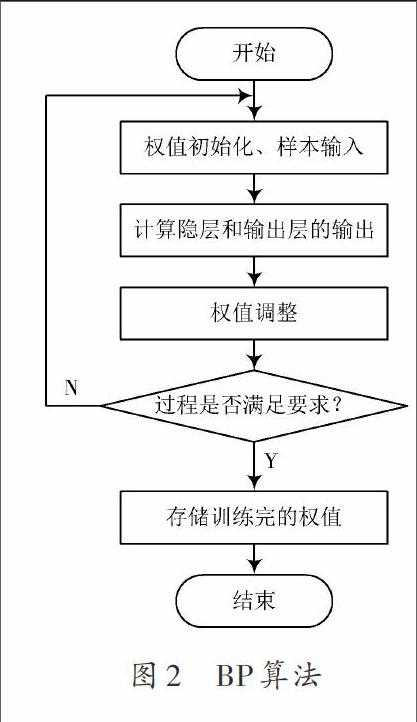 开始

权值初始化、样本输入

计算隐层和输出层的输出

权值调整

N

过程是否满足要求?

Y

存储训练完的权值

结束

图 2 BP 算法